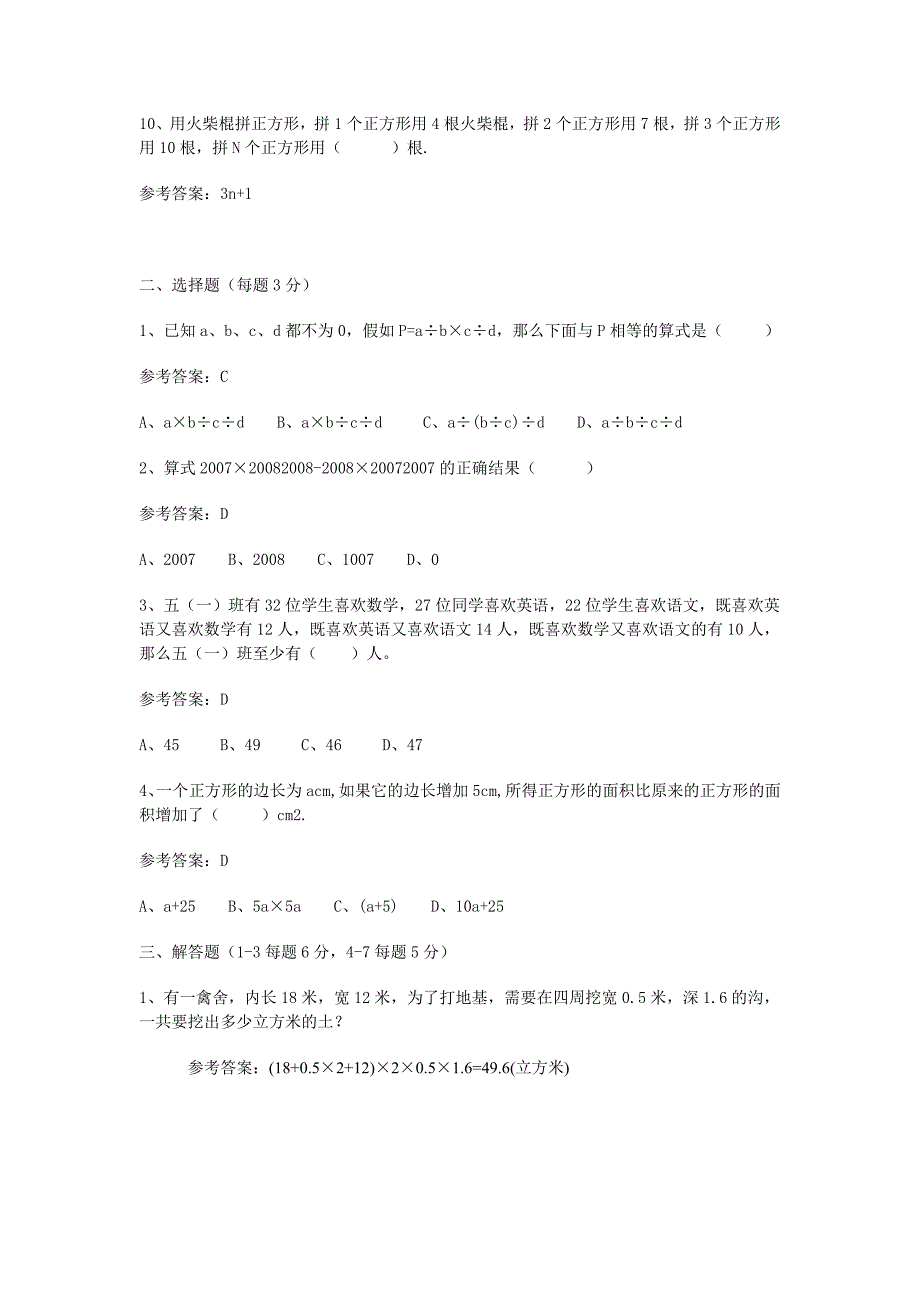 10、用火柴棍拼正方形，拼 1 个正方形用 4 根火柴棍，拼 2 个正方形用 7 根，拼 3 个正方形用 10 根，拼 N 个正方形用（　　）根.

参考答案：3n+1

二、选择题（每题 3 分）

1、已知 a、b、c、d 都不为 0，假如 P=a÷b×c÷d，那么下面与 P 相等的算式是（　　）

参考答案：C

A、a×b÷c÷d　B、a×b÷c÷d　C、a÷(b÷c)÷d　D、a÷b÷c÷d

2、算式 2007×20082008-2008×20072007 的正确结果（　　）

参考答案：D

A、2007　B、2008　C、1007　D、0

3、五（一）班有 32 位学生喜欢数学，27 位同学喜欢英语，22 位学生喜欢语文，既喜欢英语又喜欢数学有 12 人，既喜欢英语又喜欢语文 14 人，既喜欢数学又喜欢语文的有 10 人，那么五（一）班至少有（　）人。

参考答案：D

A、45　B、49　C、46　D、47

4、一个正方形的边长为 acm,如果它的边长增加 5cm,所得正方形的面积比原来的正方形的面积增加了（　）cm2.

参考答案：D

A、a+25　B、5a×5a　C、(a+5)　D、10a+25

三、解答题（1-3 每题 6 分，4-7 每题 5 分）

1、有一禽舍，内长 18 米，宽 12 米，为了打地基，需要在四周挖宽 0.5 米，深 1.6 的沟，一共要挖出多少立方米的土？

参考答案：(18+0.5×2+12)×2×0.5×1.6=49.6(立方米)